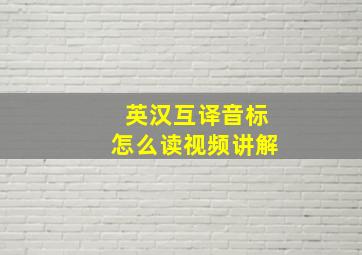 英汉互译音标
怎么读视频讲解